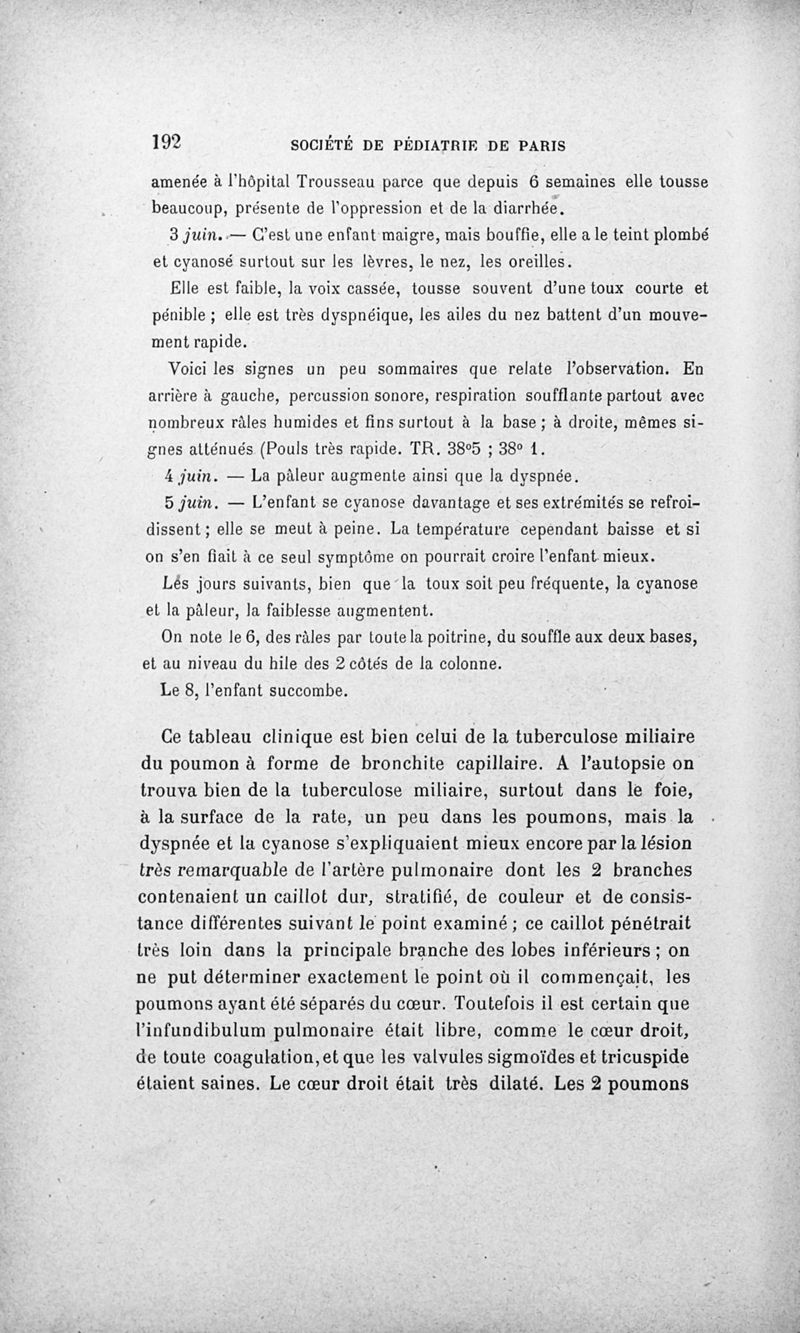 192 SOCIÉTÉ DE PÉDIATRIE DE PARIS

amenée à l'hôpital Trousseau parce que depuis 6 semaines elle tousse beaucoup, présente de l'oppression et de la diarrhée.

3 juin. — C'est une enfant maigre, mais bouffie, elle a le teint plombé et cyanosé surtout sur les lèvres, le nez, les oreilles.

Elle est faible, la voix cassée, tousse souvent d'une toux courte et pénible ; elle est très dyspnéique, les ailes du nez battent d'un mouvement rapide.

Voici les signes un peu sommaires que relate l'observation. En arrière à gauche, percussion sonore, respiration soufflante partout avec nombreux râles humides et fins surtout à la base ; à droite, mêmes signes atténués (Pouls très rapide. TR. 38°5 ; 38° 1.

4 juin. — La pâleur augmente ainsi que la dyspnée.

5 juin. — L'enfant se cyanose davantage et ses extrémités se refroidissent ; elle se meut à peine. La température cependant baisse et si on s'en fiait à ce seul symptôme on pourrait croire l'enfant mieux.

Les jours suivants, bien que la toux soit peu fréquente, la cyanose et la pâleur, la faiblesse augmentent.

On note le 6, des râles par toute la poitrine, du souffle aux deux bases, et au niveau du hile des 2 côtés de la colonne.

Le 8, l'enfant succombe.

Ce tableau clinique est bien celui de la tuberculose miliaire du poumon à forme de bronchite capillaire. A l'autopsie on trouva bien de la tuberculose miliaire, surtout dans le foie, à la surface de la rate, un peu dans les poumons, mais la dyspnée et la cyanose s'expliquaient mieux encore par la lésion très remarquable de l'artère pulmonaire dont les 2 branches contenaient un caillot dur, stratifié, de couleur et de consistance différentes suivant le point examiné ; ce caillot pénétrait très loin dans la principale branche des lobes inférieurs ; on ne put déterminer exactement le point où il commençait, les poumons ayant été séparés du cœur. Toutefois il est certain que l'infundibulum pulmonaire était libre, comme le cœur droit, de toute coagulation, et que les valvules sigmoïdes et tricuspide étaient saines. Le cœur droit était très dilaté. Les 2 poumons